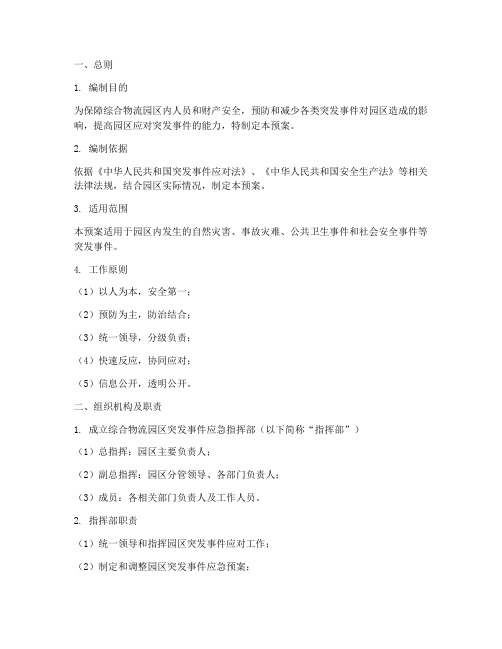 一、总则

1. 编制目的

为保障综合物流园区内人员和财产安全，预防和减少各类突发事件对园区造成的影响，提高园区应对突发事件的能力，特制定本预案。

2. 编制依据

依据《中华人民共和国突发事件应对法》、《中华人民共和国安全生产法》等相关法律法规，结合园区实际情况，制定本预案。

3. 适用范围

本预案适用于园区内发生的自然灾害、事故灾难、公共卫生事件和社会安全事件等突发事件。

4. 工作原则

（1）以人为本，安全第一；

（2）预防为主，防治结合；

（3）统一领导，分级负责；

（4）快速反应，协同应对；

（5）信息公开，透明公开。

二、组织机构及职责

1. 成立综合物流园区突发事件应急指挥部（以下简称“指挥部”）

（1）总指挥：园区主要负责人；

（2）副总指挥：园区分管领导、各部门负责人；

（3）成员：各相关部门负责人及工作人员。

2. 指挥部职责

（1）统一领导和指挥园区突发事件应对工作；

（2）制定和调整园区突发事件应急预案；